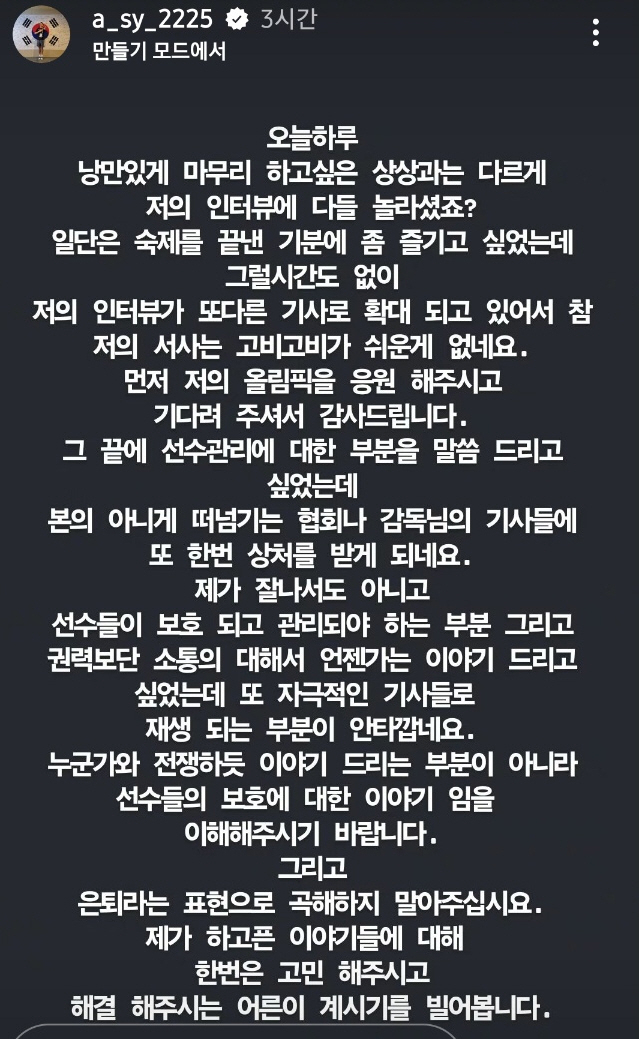 a_sy_2225 3시간
만들기 모드에서

오늘하루
낭만있게 마무리 하고싶은 상상과는 다르게
저의 인터뷰에 다들 놀라셨죠?
일단은 숙제를 끝낸 기분에 좀 즐기고 싶었는데
그럴시간도 없이
저의 인터뷰가 또다른 기사로 확대 되고 있어서 참
저의 서사는 고비고비가 쉬운게 없네요.
먼저 저의 올림픽을 응원 해주시고
기다려 주셔서 감사드립니다.
그 끝에 선수관리에 대한 부분을 말씀 드리고
싶었는데
본의 아니게 떠넘기는 협회나 감독님의 기사들에
또 한번 상처를 받게 되네요.
제가 잘나서도 아니고
선수들이 보호 되고 관리되야 하는 부분 그리고
권력보단 소통의 대해서 언젠가는 이야기 드리고
싶었는데 또 자극적인 기사들로
재생 되는 부분이 안타깝네요.
누군가와 전쟁하듯 이야기 드리는 부분이 아니라
선수들의 보호에 대한 이야기 임을
이해해주시기 바랍니다.
그리고
은퇴라는 표현으로 곡해하지 말아주십시요.
제가 하고픈 이야기들에 대해
한번은 고민 해주시고
해결 해주시는 어른이 계시기를 빌어봅니다.